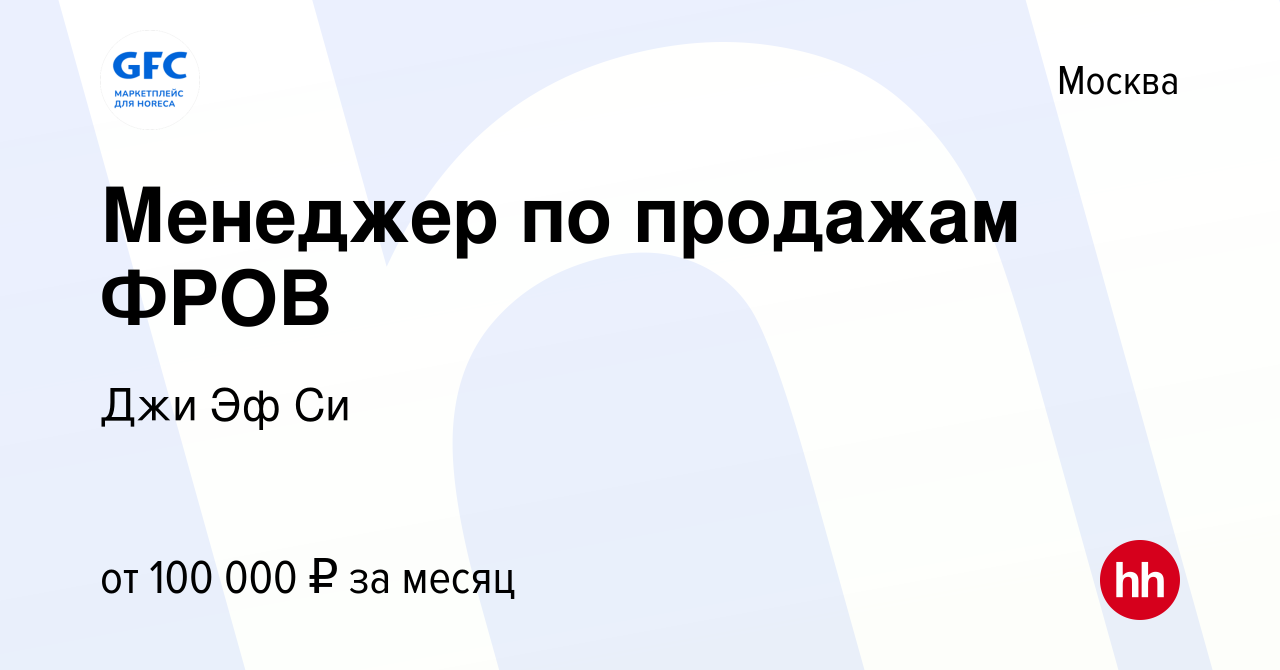 GFC
МАРКЕТПЛЕЙС ДЛЯ HORECA

Москва

Менеджер по продажам ФРОВ

Джи Эф Си

от 100 000 ₽ за месяц

hh